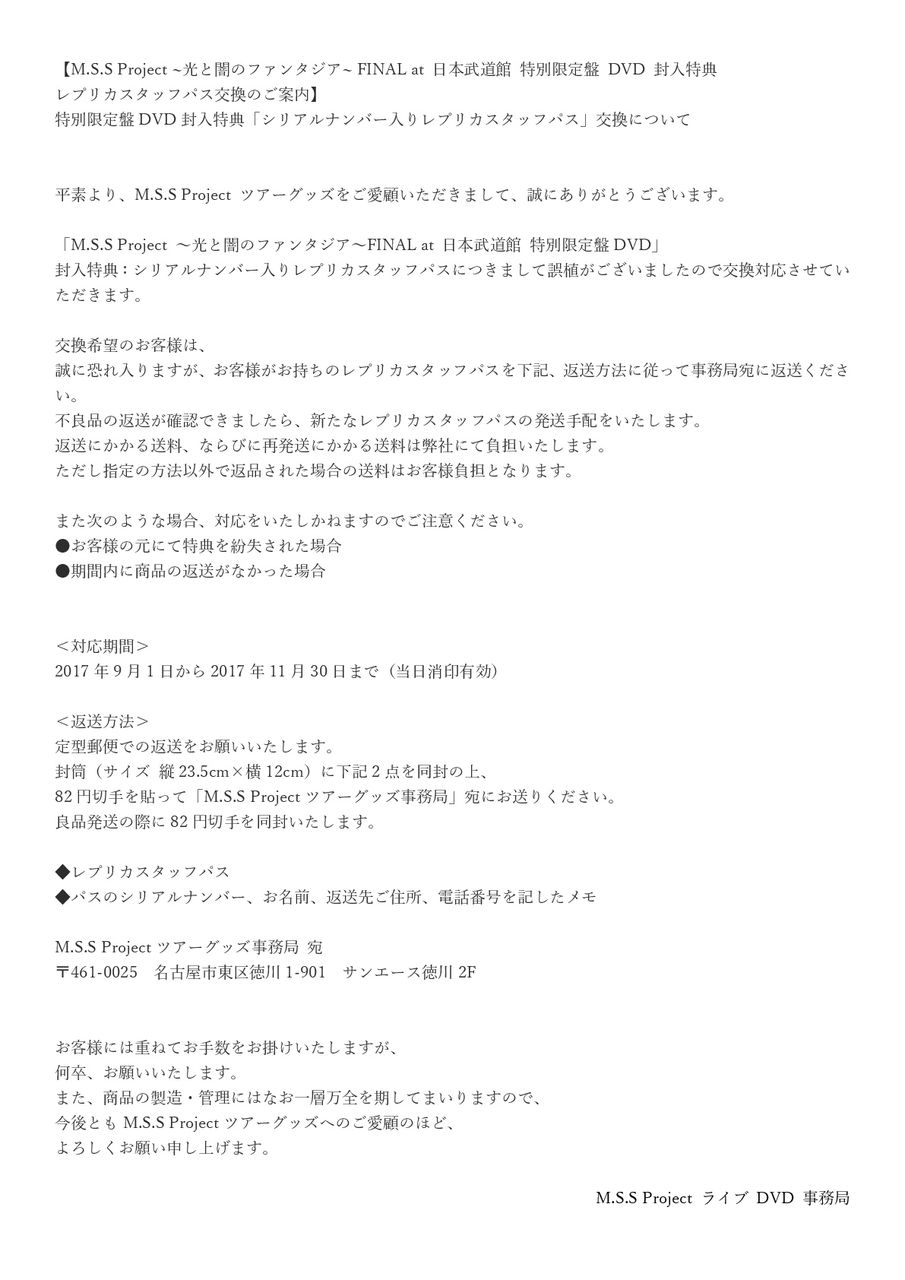 【M.S.S Project ~光と闇のファンタジア~ FINAL at 日本武道館 特別限定盤 DVD 封入特典 レプリカスタッフパス交換のご案内】
特別限定盤 DVD 封入特典「シリアルナンバー入りレプリカスタッフパス」交換について

平素より、M.S.S Project ツアーグッズをご愛顧いただきまして、誠にありがとうございます。

「M.S.S Project ～光と闇のファンタジア～FINAL at 日本武道館 特別限定盤 DVD」
封入特典：シリアルナンバー入りレプリカスタッフパスにつきまして誤植がございましたので交換対応させていただきます。

交換希望のお客様は、
誠に恐れ入りますが、お客様がお持ちのレプリカスタッフパスを下記、返送方法に従って事務局宛に返送ください。
不良品の返送が確認できましたら、新たなレプリカスタッフパスの発送手配をいたします。
返送にかかる送料、ならびに再発送にかかる送料は弊社にて負担いたします。
ただし指定の方法以外で返品された場合の送料はお客様負担となります。

また次のような場合、対応をいたしかねますのでご注意ください。
●お客様の元にて特典を紛失された場合
●期間内に商品の返送がなかった場合

＜対応期間＞
2017 年 9 月 1 日から 2017 年 11 月 30 日まで（当日消印有効）

＜返送方法＞
定型郵便での返送をお願いいたします。
封筒（サイズ 縦 23.5cm×横 12cm）に下記 2 点を同封の上、
82 円切手を貼って「M.S.S Project ツアーグッズ事務局」宛にお送りください。
良品発送の際に 82 円切手を同封いたします。

◆レプリカスタッフパス
◆パスのシリアルナンバー、お名前、返送先ご住所、電話番号を記したメモ

M.S.S Project ツアーグッズ事務局 宛
〒461-0025 名古屋市東区徳川 1-901 サンエース徳川 2F

お客様には重ねてお手数をお掛けいたしますが、
何卒、お願いいたします。
また、商品の製造・管理にはなお一層万全を期してまいりますので、
今後とも M.S.S Project ツアーグッズへのご愛顧のほど、
よろしくお願い申し上げます。

M.S.S Project ライブ DVD 事務局